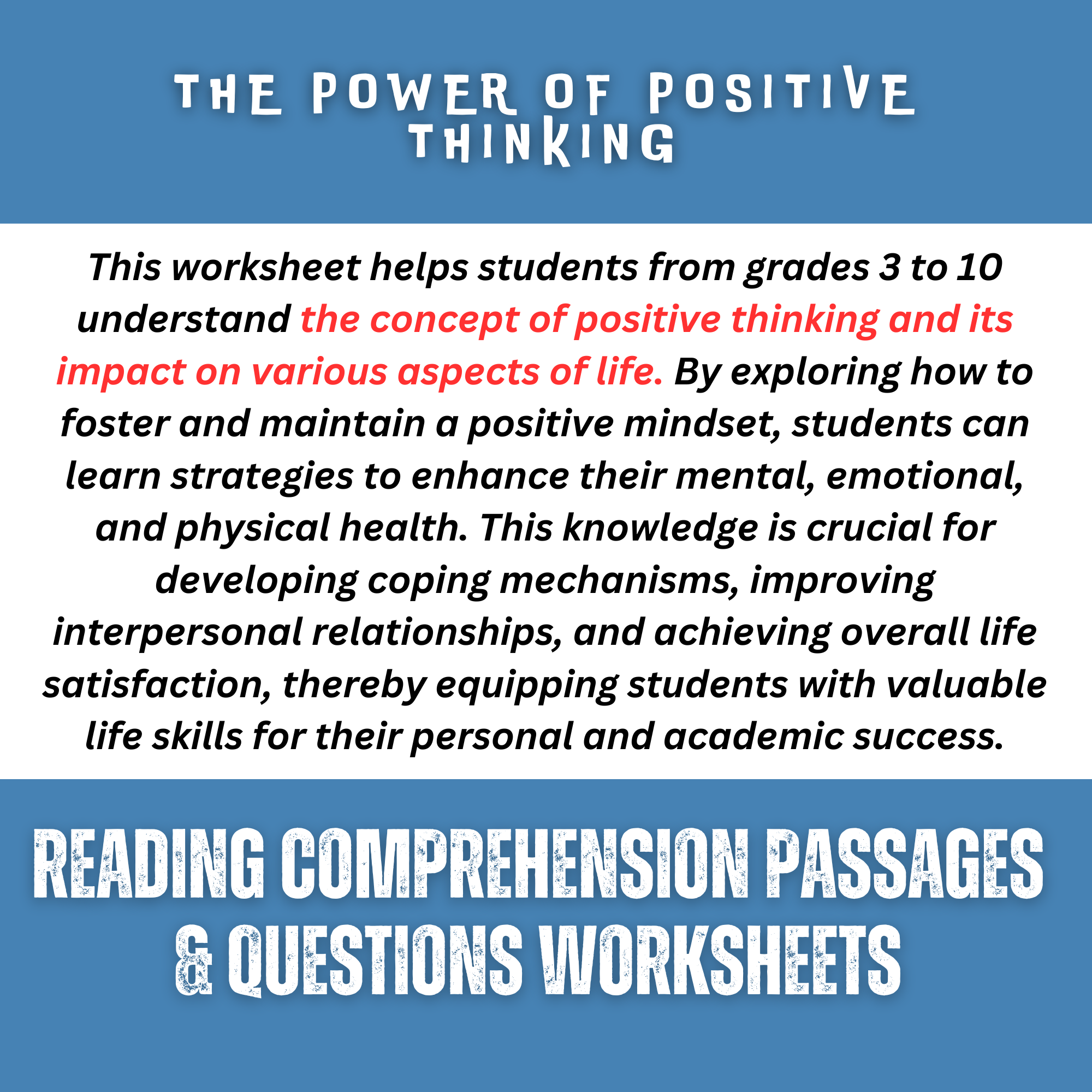 THE POWER OF POSITIVE THINKING

This worksheet helps students from grades 3 to 10 understand the concept of positive thinking and its impact on various aspects of life. By exploring how to foster and maintain a positive mindset, students can learn strategies to enhance their mental, emotional, and physical health. This knowledge is crucial for developing coping mechanisms, improving interpersonal relationships, and achieving overall life satisfaction, thereby equipping students with valuable life skills for their personal and academic success.

READING COMPREHENSION PASSAGES & QUESTIONS WORKSHEETS